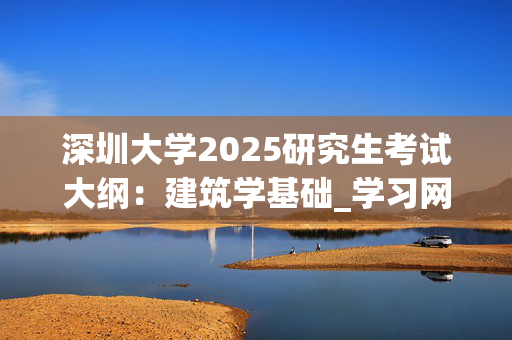 深圳大学2025研究生考试大纲：建筑学基础_学习网